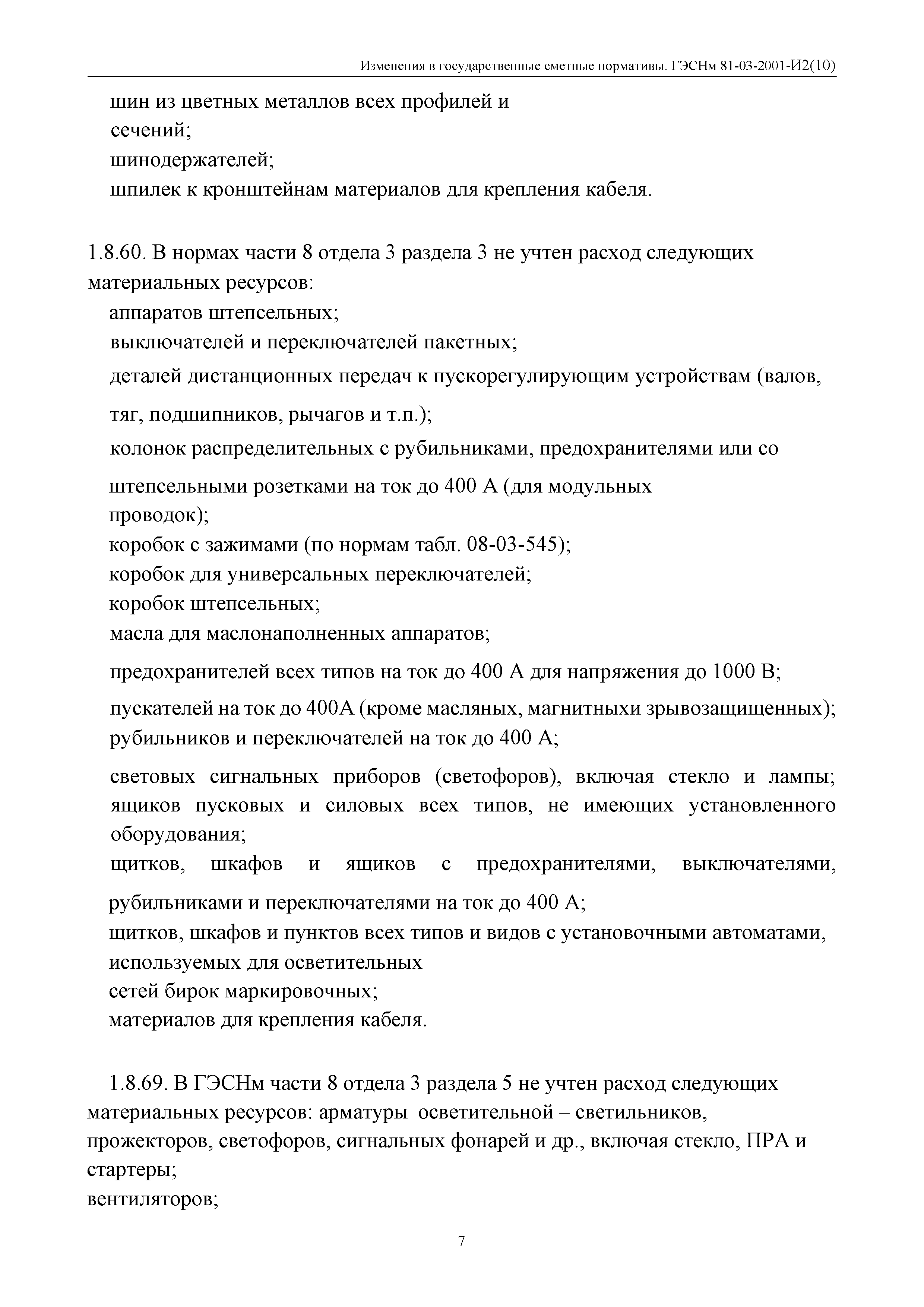 Изменения в государственные сметные нормативы. ГЭСНм 81-03-2001-И2(10)

шин из цветных металлов всех профилей и сечений;
шинодержателей;
шпилек к кронштейнам материалов для крепления кабеля.

1.8.60. В нормах части 8 отдела 3 раздела 3 не учтен расход следующих материальных ресурсов:
аппаратов штепсельных;
выключателей и переключателей пакетных;
деталей дистанционных передач к пускорегулирующим устройствам (валов, тяг, подшипников, рычагов и т.п.);
колонок распределительных с рубильниками, предохранителями или со штепсельными розетками на ток до 400 А (для модульных проводок);
коробок с зажимами (по нормам табл. 08-03-545);
коробок для универсальных переключателей;
коробок штепсельных;
масла для маслонаполненных аппаратов;
предохранителей всех типов на ток до 400 А для напряжения до 1000 В;
пускателей на ток до 400А (кроме масляных, магнитныхи зрывозащищенных);
рубильников и переключателей на ток до 400 А;
световых сигнальных приборов (светофоров), включая стекло и лампы;
ящиков пусковых и силовых всех типов, не имеющих установленного оборудования;
щитков, шкафов и ящиков с предохранителями, выключателями, рубильниками и переключателями на ток до 400 А;
щитков, шкафов и пунктов всех типов и видов с установочными автоматами, используемых для осветительных
сетей бирок маркировочных;
материалов для крепления кабеля.

1.8.69. В ГЭСНм части 8 отдела 3 раздела 5 не учтен расход следующих материальных ресурсов: арматуры осветительной – светильников, прожекторов, светофоров, сигнальных фонарей и др., включая стекло, ПРА и стартеры;
вентиляторов;

7